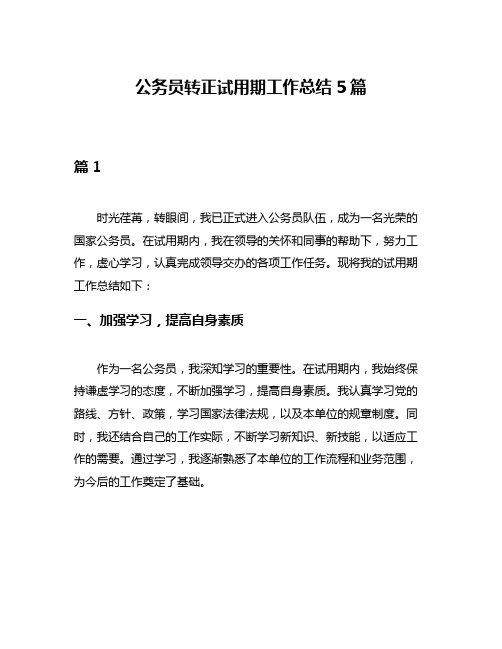 公务员转正试用期工作总结 5 篇

篇 1

时光荏苒，转眼间，我已正式进入公务员队伍，成为一名光荣的国家公务员。在试用期内，我在领导的关怀和同事的帮助下，努力工作，虚心学习，认真完成领导交办的各项工作任务。现将我的试用期工作总结如下：

一、加强学习，提高自身素质

作为一名公务员，我深知学习的重要性。在试用期内，我始终保持谦虚学习的态度，不断加强学习，提高自身素质。我认真学习党的路线、方针、政策，学习国家法律法规，以及本单位的规章制度。同时，我还结合自己的工作实际，不断学习新知识、新技能，以适应工作的需要。通过学习，我逐渐熟悉了本单位的工作流程和业务范围，为今后的工作奠定了基础。